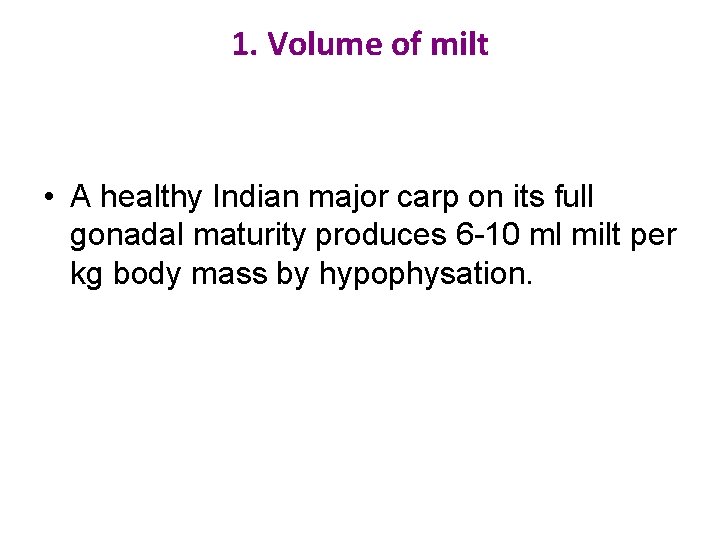 1. Volume of milt

• A healthy Indian major carp on its full gonadal maturity produces 6-10 ml milt per kg body mass by hypophysation.